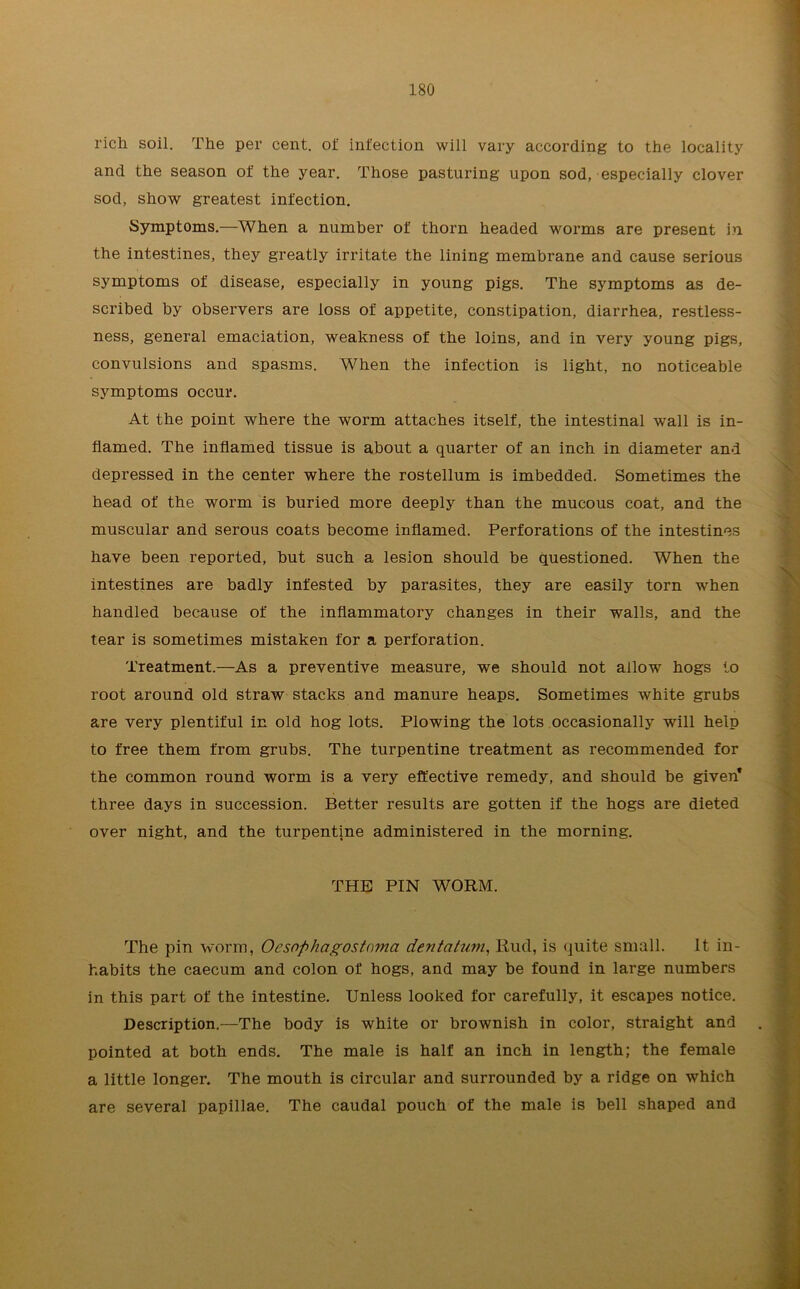 180

rich soil. The per cent. of infection will vary according to the locality and the season of the year. Those pasturing upon sod, especially clover sod, show greatest infection.

Symptoms.—When a number of thorn headed worms are present in the intestines, they greatly irritate the lining membrane and cause serious symptoms of disease, especially in young pigs. The symptoms as described by observers are loss of appetite, constipation, diarrhea, restlessness, general emaciation, weakness of the loins, and in very young pigs, convulsions and spasms. When the infection is light, no noticeable symptoms occur.

At the point where the worm attaches itself, the intestinal wall is inflamed. The inflamed tissue is about a quarter of an inch in diameter and depressed in the center where the rostellum is imbedded. Sometimes the head of the worm is buried more deeply than the mucous coat, and the muscular and serous coats become inflamed. Perforations of the intestines have been reported, but such a lesion should be questioned. When the intestines are badly infested by parasites, they are easily torn when handled because of the inflammatory changes in their walls, and the tear is sometimes mistaken for a perforation.

Treatment.—As a preventive measure, we should not allow hogs to root around old straw stacks and manure heaps. Sometimes white grubs are very plentiful in old hog lots. Plowing the lots occasionally will help to free them from grubs. The turpentine treatment as recommended for the common round worm is a very effective remedy, and should be given three days in succession. Better results are gotten if the hogs are dieted over night, and the turpentine administered in the morning.

THE PIN WORM.

The pin worm, Oesophagostoma dentatum, Rud, is quite small. It inhabits the caecum and colon of hogs, and may be found in large numbers in this part of the intestine. Unless looked for carefully, it escapes notice.

Description.—The body is white or brownish in color, straight and pointed at both ends. The male is half an inch in length; the female a little longer. The mouth is circular and surrounded by a ridge on which are several papillae. The caudal pouch of the male is bell shaped and